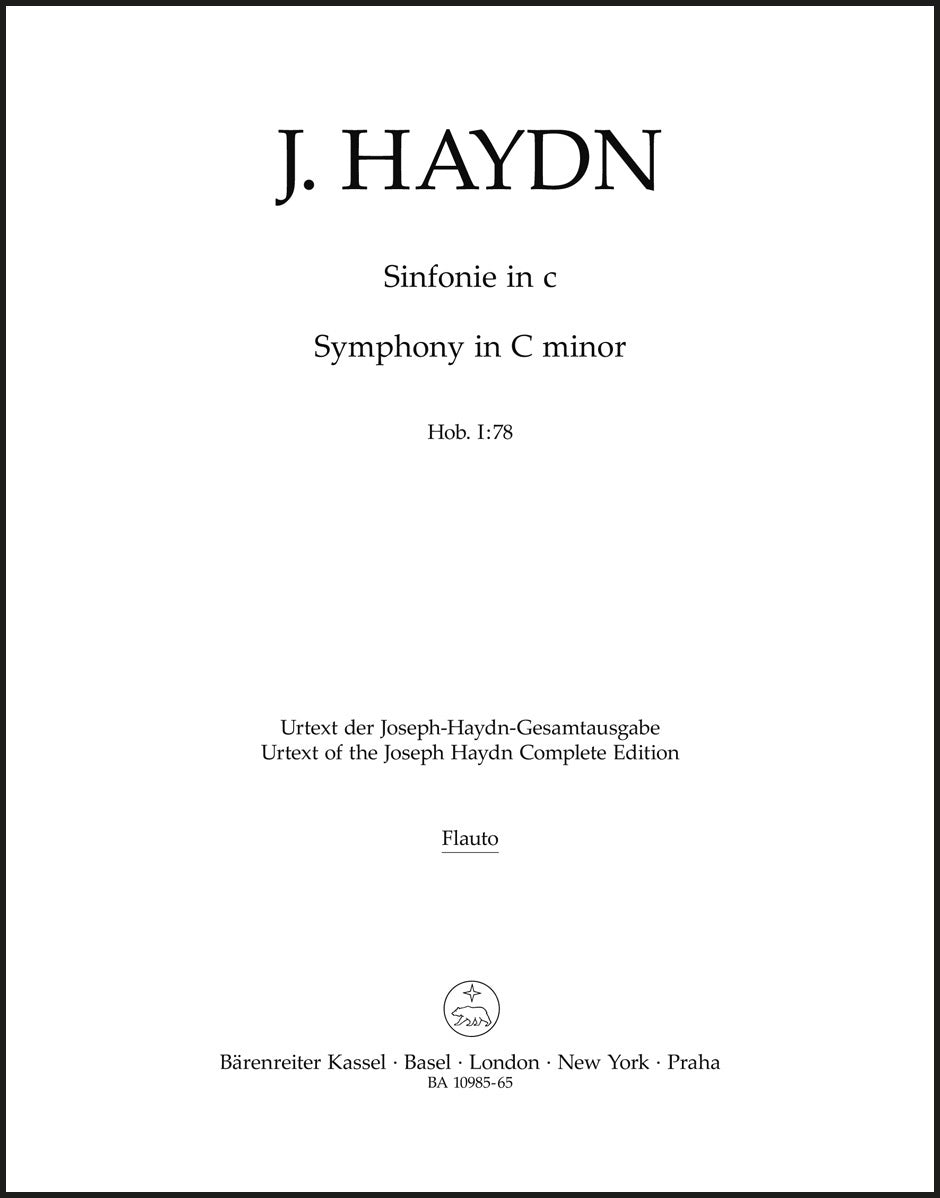 J. HAYDN

Sinfonie in c

Symphony in C minor

Hob. I:78

Urtext der Joseph-Haydn-Gesamtausgabe
Urtext of the Joseph Haydn Complete Edition

Flauto

Bärenreiter Kassel · Basel · London · New York · Praha
BA 10985-65